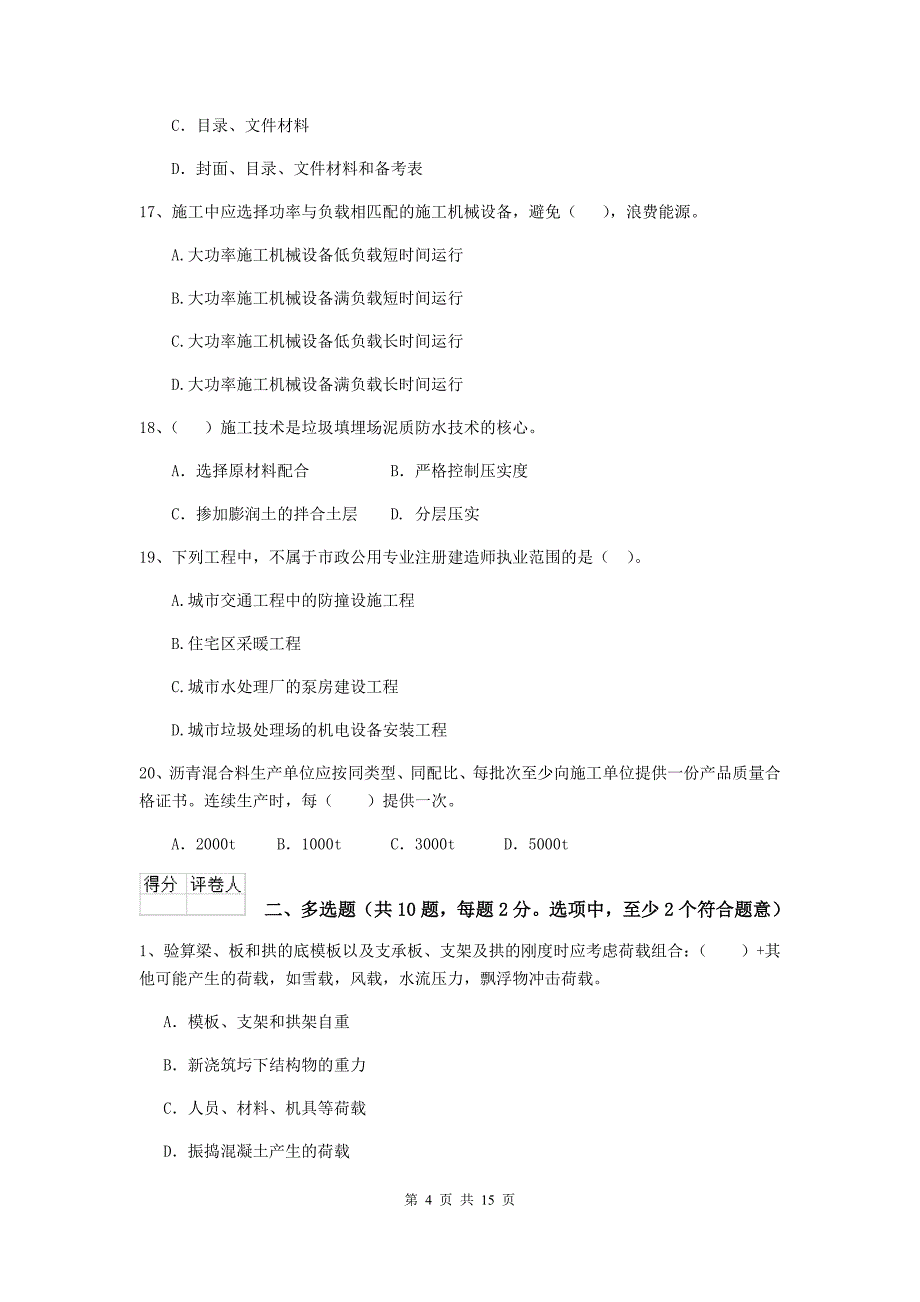 C. 目录、文件材料

D. 封面、目录、文件材料和备考表

17、施工中应选择功率与负载相匹配的施工机械设备，避免（　），浪费能源。

A.大功率施工机械设备低负载短时间运行

B.大功率施工机械设备满负载短时间运行

C.大功率施工机械设备低负载长时间运行

D.大功率施工机械设备满负载长时间运行

18、（　）施工技术是垃圾填埋场泥质防水技术的核心。

A. 选择原材料配合　　B. 严格控制压实度

C. 掺加膨润土的拌合土层　　D. 分层压实

19、下列工程中，不属于市政公用专业注册建造师执业范围的是（　）。

A.城市交通工程中的防撞设施工程

B.住宅区采暖工程

C.城市水处理厂的泵房建设工程

D.城市垃圾处理场的机电设备安装工程

20、沥青混合料生产单位应按同类型、同配比、每批次至少向施工单位提供一份产品质量合格证书。连续生产时，每（　）提供一次。

A. 2000t　B. 1000t　C. 3000t　D. 5000t

| 得分 | 评卷人 |
|---|---|
| | |

二、多选题（共 10 题，每题 2 分。选项中，至少 2 个符合题意）

1、验算梁、板和拱的底模板以及支承板、支架及拱的刚度时应考虑荷载组合：（　）+其他可能产生的荷载，如雪载，风载，水流压力，飘浮物冲击荷载。

A. 模板、支架和拱架自重

B. 新浇筑圬下结构物的重力

C. 人员、材料、机具等荷载

D. 振捣混凝土产生的荷载

第 4 页 共 15 页